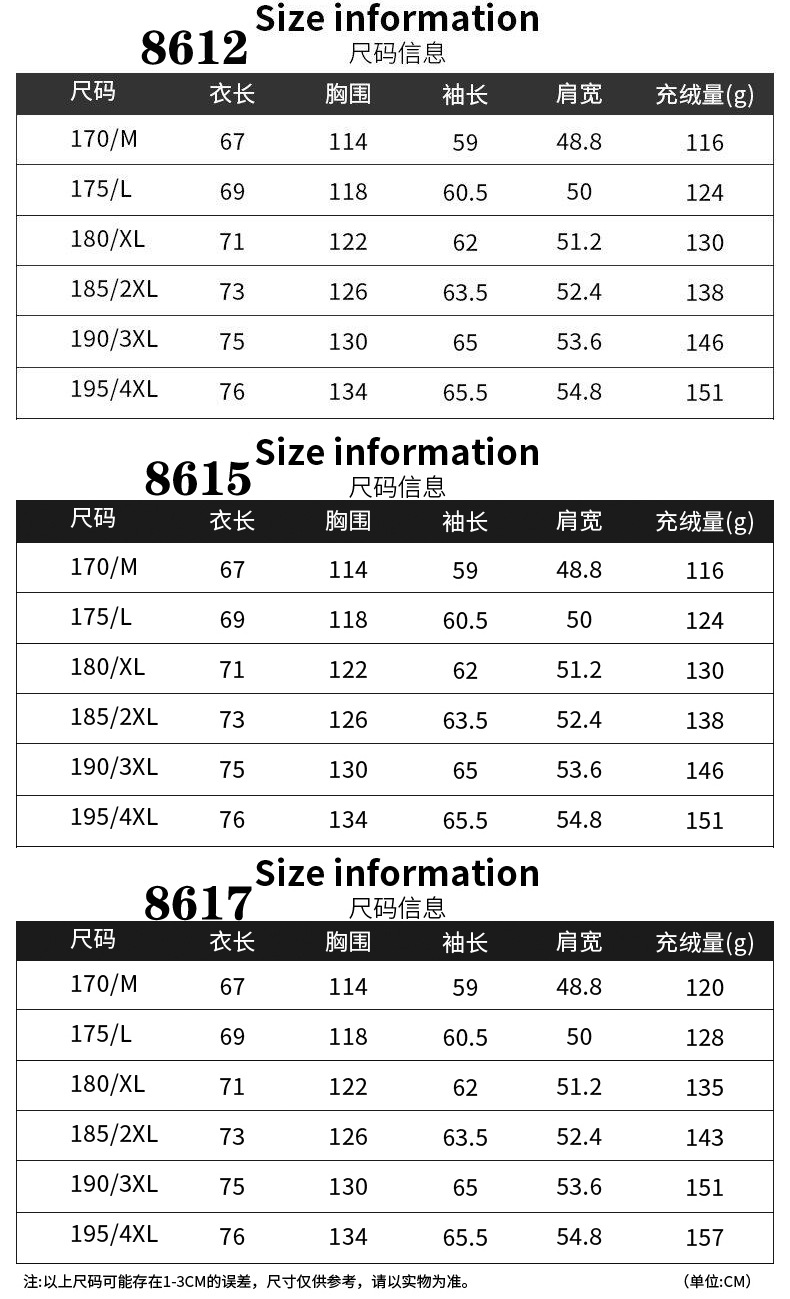 8612 Size information
尺码信息

| 尺码 | 衣长 | 胸围 | 袖长 | 肩宽 | 充绒量(g) |
|---|---|---|---|---|---|
| 170/M | 67 | 114 | 59 | 48.8 | 116 |
| 175/L | 69 | 118 | 60.5 | 50 | 124 |
| 180/XL | 71 | 122 | 62 | 51.2 | 130 |
| 185/2XL | 73 | 126 | 63.5 | 52.4 | 138 |
| 190/3XL | 75 | 130 | 65 | 53.6 | 146 |
| 195/4XL | 76 | 134 | 65.5 | 54.8 | 151 |

8615 Size information
尺码信息

| 尺码 | 衣长 | 胸围 | 袖长 | 肩宽 | 充绒量(g) |
|---|---|---|---|---|---|
| 170/M | 67 | 114 | 59 | 48.8 | 116 |
| 175/L | 69 | 118 | 60.5 | 50 | 124 |
| 180/XL | 71 | 122 | 62 | 51.2 | 130 |
| 185/2XL | 73 | 126 | 63.5 | 52.4 | 138 |
| 190/3XL | 75 | 130 | 65 | 53.6 | 146 |
| 195/4XL | 76 | 134 | 65.5 | 54.8 | 151 |

8617 Size information
尺码信息

| 尺码 | 衣长 | 胸围 | 袖长 | 肩宽 | 充绒量(g) |
|---|---|---|---|---|---|
| 170/M | 67 | 114 | 59 | 48.8 | 120 |
| 175/L | 69 | 118 | 60.5 | 50 | 128 |
| 180/XL | 71 | 122 | 62 | 51.2 | 135 |
| 185/2XL | 73 | 126 | 63.5 | 52.4 | 143 |
| 190/3XL | 75 | 130 | 65 | 53.6 | 151 |
| 195/4XL | 76 | 134 | 65.5 | 54.8 | 157 |

注:以上尺码可能存在1-3CM的误差，尺寸仅供参考，请以实物为准。 (单位:CM)